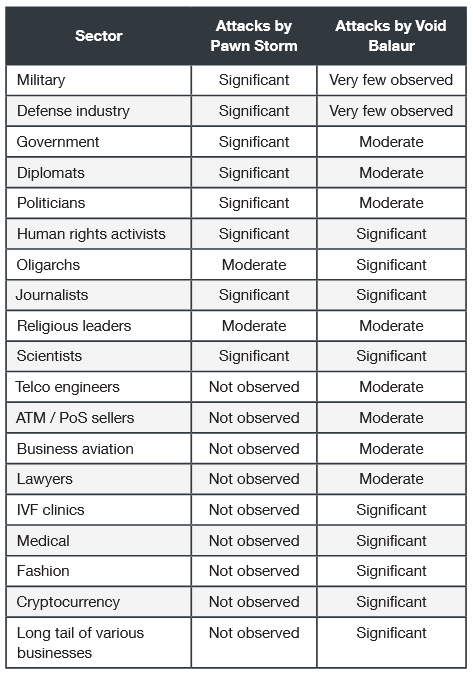 | Sector | Attacks by Pawn Storm | Attacks by Void Balaur |
|---|---|---|
| Military | Significant | Very few observed |
| Defense industry | Significant | Very few observed |
| Government | Significant | Moderate |
| Diplomats | Significant | Moderate |
| Politicians | Significant | Moderate |
| Human rights activists | Significant | Significant |
| Oligarchs | Moderate | Significant |
| Journalists | Significant | Significant |
| Religious leaders | Moderate | Moderate |
| Scientists | Significant | Significant |
| Telco engineers | Not observed | Moderate |
| ATM / PoS sellers | Not observed | Moderate |
| Business aviation | Not observed | Moderate |
| Lawyers | Not observed | Moderate |
| IVF clinics | Not observed | Significant |
| Medical | Not observed | Significant |
| Fashion | Not observed | Significant |
| Cryptocurrency | Not observed | Significant |
| Long tail of various businesses | Not observed | Significant |